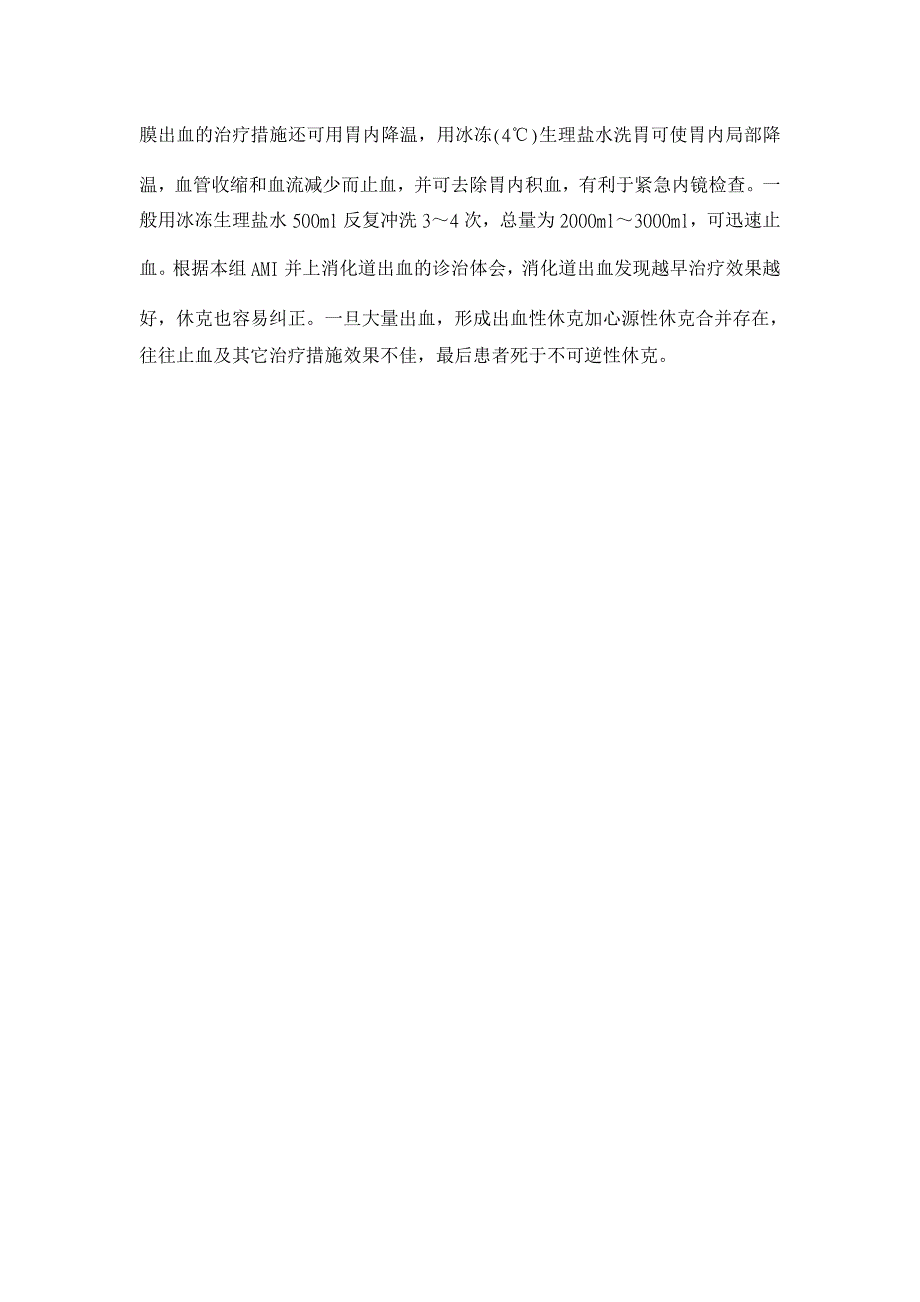 膜出血的治疗措施还可用胃内降温，用冰冻(4℃)生理盐水洗胃可使胃内局部降温，血管收缩和血流减少而止血，并可去除胃内积血，有利于紧急内镜检查。一般用冰冻生理盐水 500ml 反复冲洗 3～4 次，总量为 2000ml～3000ml，可迅速止血。根据本组 AMI 并上消化道出血的诊治体会，消化道出血发现越早治疗效果越好，休克也容易纠正。一旦大量出血，形成出血性休克加心源性休克合并存在，往往止血及其它治疗措施效果不佳，最后患者死于不可逆性休克。